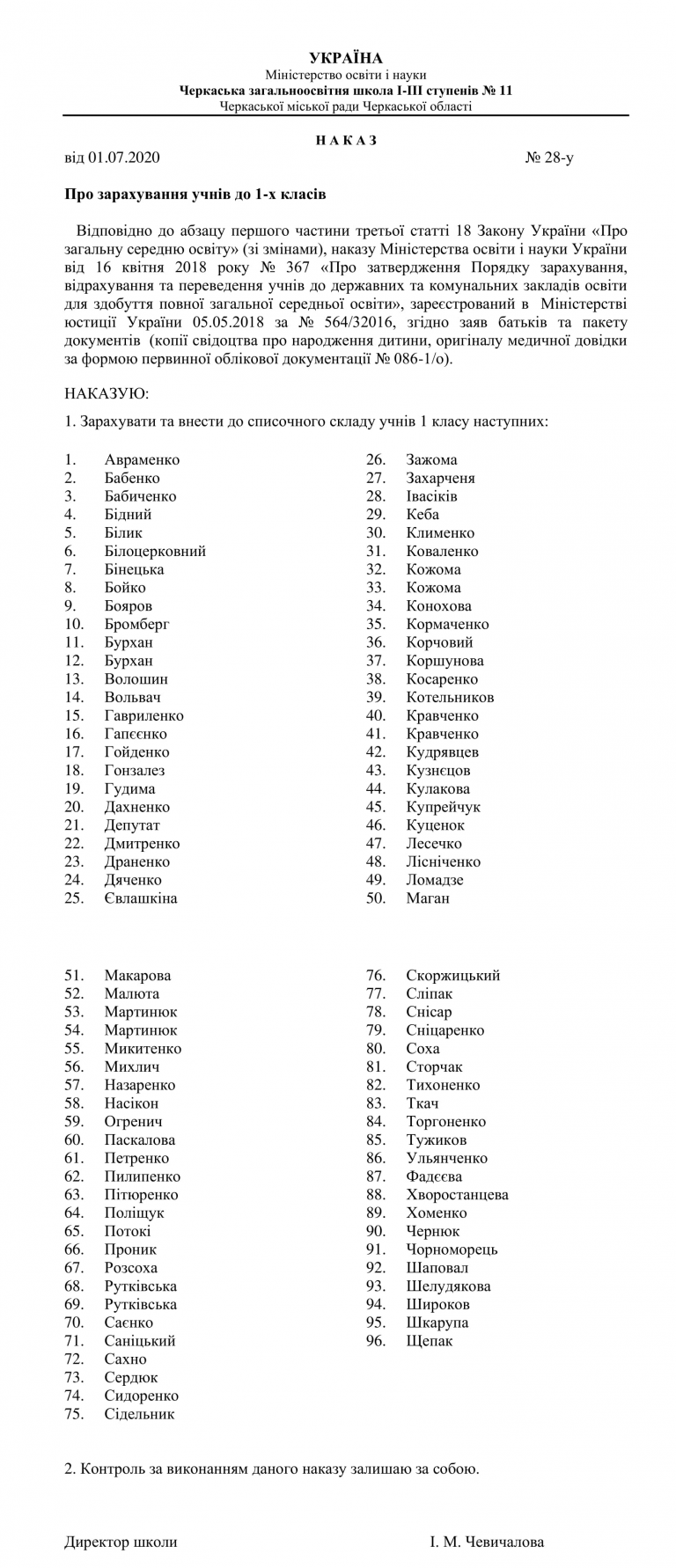 УКРАЇНА
Міністерство освіти і науки
Черкаська загальноосвітня школа І-ІІІ ступенів № 11
Черкаської міської ради Черкаської області

Н А К А З
від 01.07.2020 № 28-у

Про зарахування учнів до 1-х класів

Відповідно до абзацу першого частини третьої статті 18 Закону України «Про загальну середню освіту» (зі змінами), наказу Міністерства освіти і науки України від 16 квітня 2018 року № 367 «Про затвердження Порядку зарахування, відрахування та переведення учнів до державних та комунальних закладів освіти для здобуття повної загальної середньої освіти», зареєстрований в Міністерстві юстиції України 05.05.2018 за № 564/32016, згідно заяв батьків та пакету документів (копії свідоцтва про народження дитини, оригіналу медичної довідки за формою первинної облікової документації № 086-1/о).

НАКАЗУЮ:

1. Зарахувати та внести до списочного складу учнів 1 класу наступних:

1. Авраменко
2. Бабенко
3. Бабиченко
4. Бідний
5. Білик
6. Білоцерковний
7. Бінецька
8. Бойко
9. Бояров
10. Бромберг
11. Бурхан
12. Бурхан
13. Волошин
14. Вольвач
15. Гавриленко
16. Гапєєнко
17. Гойденко
18. Гонзалез
19. Гудима
20. Дахненко
21. Депутат
22. Дмитренко
23. Драненко
24. Дяченко
25. Євлашкіна

26. Зажома
27. Захарченя
28. Івасіків
29. Кеба
30. Клименко
31. Коваленко
32. Кожома
33. Кожома
34. Конохова
35. Кормаченко
36. Корчовий
37. Коршунова
38. Косаренко
39. Котельников
40. Кравченко
41. Кравченко
42. Кудрявцев
43. Кузнєцов
44. Кулакова
45. Купрейчук
46. Куценок
47. Лесечко
48. Лісніченко
49. Ломадзе
50. Маган

51. Макарова
52. Малюта
53. Мартинюк
54. Мартинюк
55. Микитенко
56. Михлич
57. Назаренко
58. Насікон
59. Огренич
60. Паскалова
61. Петренко
62. Пилипенко
63. Пітюренко
64. Поліщук
65. Потокі
66. Проник
67. Розсоха
68. Рутківська
69. Рутківська
70. Саєнко
71. Саніцький
72. Сахно
73. Сердюк
74. Сидоренко
75. Сідельник

76. Скоржицький
77. Сліпак
78. Снісар
79. Сніцаренко
80. Соха
81. Сторчак
82. Тихоненко
83. Ткач
84. Торгоненко
85. Тужиков
86. Ульянченко
87. Фадєєва
88. Хворостанцева
89. Хоменко
90. Чернюк
91. Чорноморець
92. Шаповал
93. Шелудякова
94. Широков
95. Шкарупа
96. Щепак

2. Контроль за виконанням даного наказу залишаю за собою.

Директор школи І. М. Чевичалова